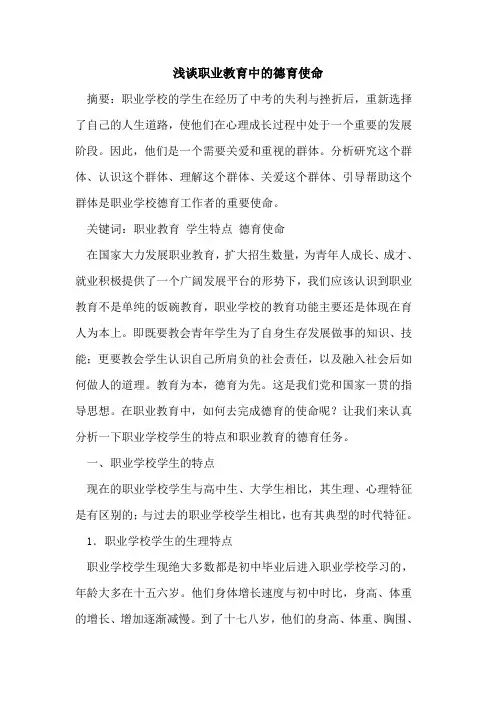 浅谈职业教育中的德育使命

摘要：职业学校的学生在经历了中考的失利与挫折后，重新选择了自己的人生道路，使他们在心理成长过程中处于一个重要的发展阶段。因此，他们是一个需要关爱和重视的群体。分析研究这个群体、认识这个群体、理解这个群体、关爱这个群体、引导帮助这个群体是职业学校德育工作者的重要使命。

关键词：职业教育 学生特点 德育使命

在国家大力发展职业教育，扩大招生数量，为青年人成长、成才、就业积极提供了一个广阔发展平台的形势下，我们应该认识到职业教育不是单纯的饭碗教育，职业学校的教育功能主要还是体现在育人为本上。即既要教会青年学生为了自身生存发展做事的知识、技能；更要教会学生认识自己所肩负的社会责任，以及融入社会后如何做人的道理。教育为本，德育为先。这是我们党和国家一贯的指导思想。在职业教育中，如何去完成德育的使命呢？让我们来认真分析一下职业学校学生的特点和职业教育的德育任务。

一、职业学校学生的特点

现在的职业学校学生与高中生、大学生相比，其生理、心理特征是有区别的；与过去的职业学校学生相比，也有其典型的时代特征。

1．职业学校学生的生理特点

职业学校学生现绝大多数都是初中毕业后进入职业学校学习的，年龄大多在十五六岁。他们身体增长速度与初中时比，身高、体重的增长、增加逐渐减慢。到了十七八岁，他们的身高、体重、胸围、